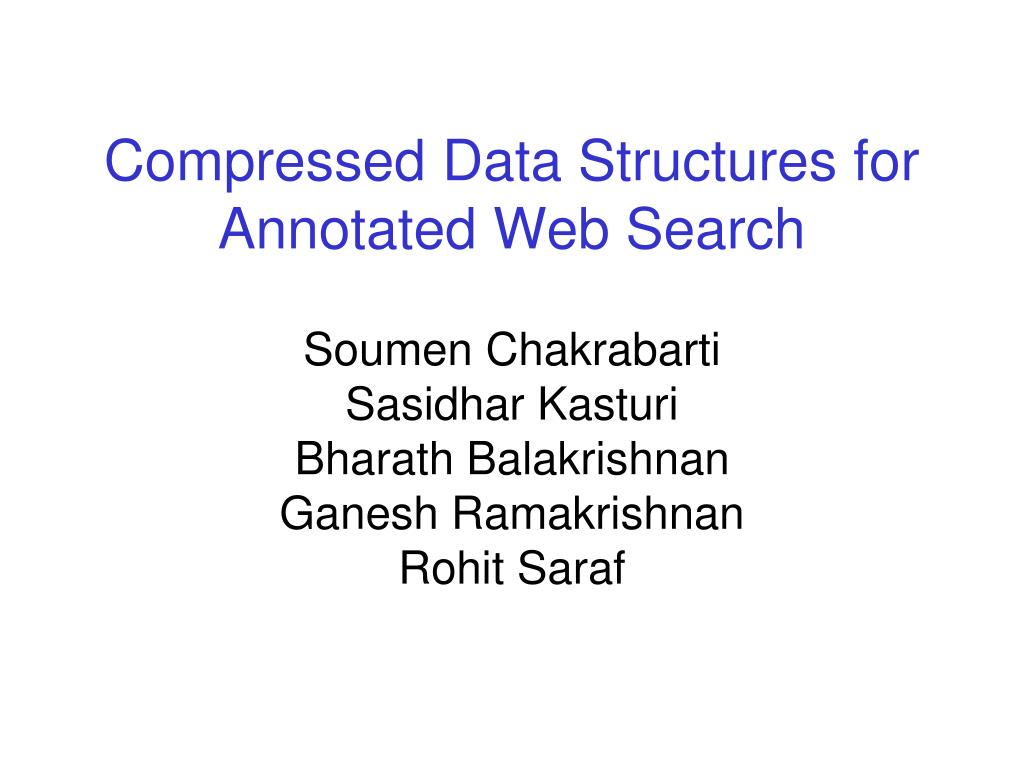 Compressed Data Structures for Annotated Web Search

Soumen Chakrabarti
Sasidhar Kasturi
Bharath Balakrishnan
Ganesh Ramakrishnan
Rohit Saraf